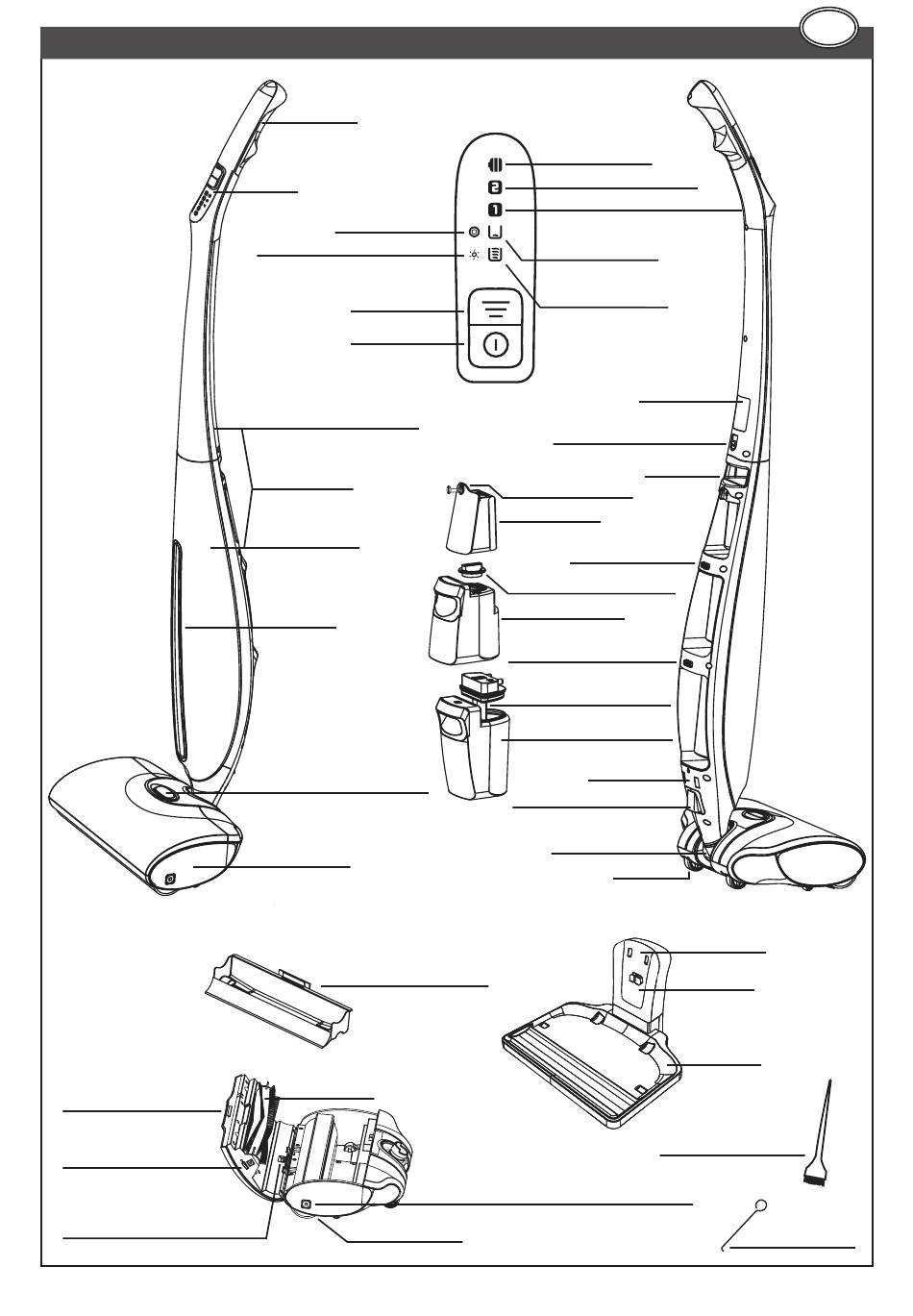 2
1